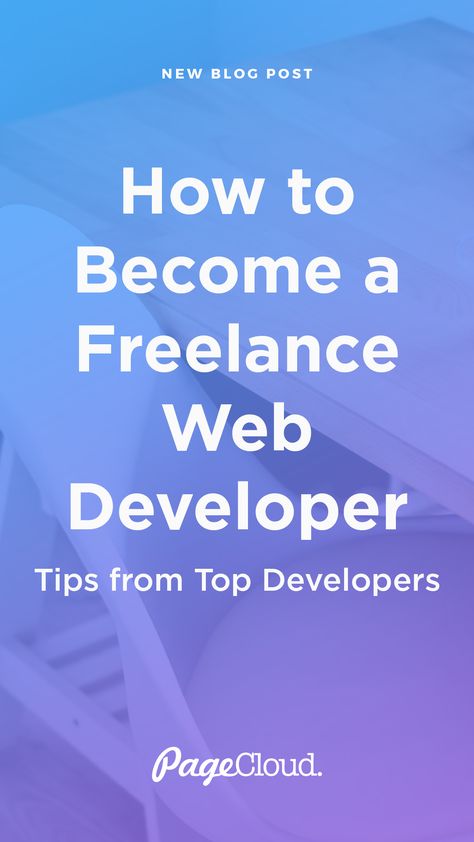 NEW BLOG POST

How to Become a Freelance Web Developer

Tips from Top Developers

PageCloud.